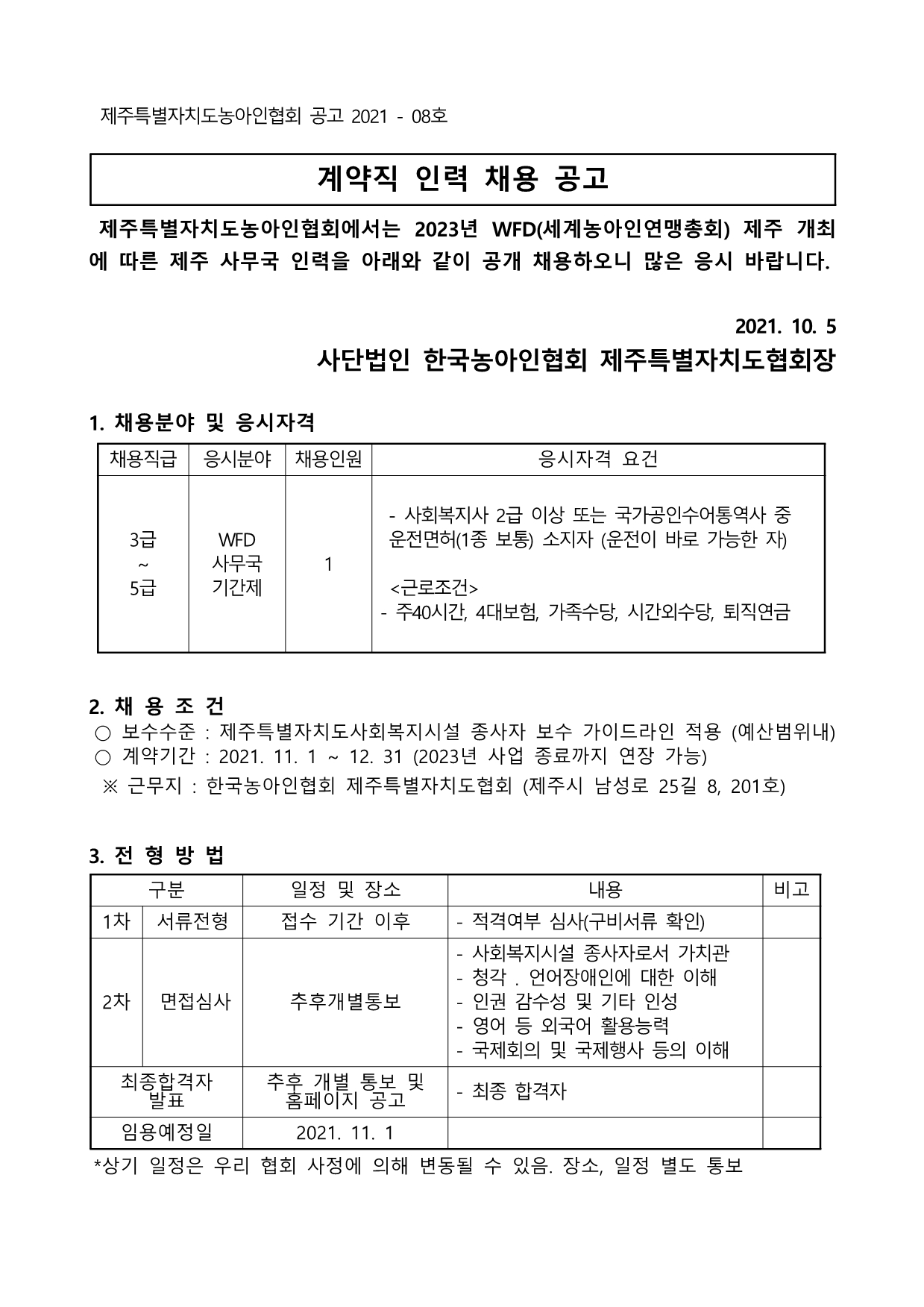 제주특별자치도농아인협회 공고 2021 - 08호

계약직 인력 채용 공고

제주특별자치도농아인협회에서는 2023년 WFD(세계농아인연맹총회) 제주 개최에 따른 제주 사무국 인력을 아래와 같이 공개 채용하오니 많은 응시 바랍니다.

2021. 10. 5
사단법인 한국농아인협회 제주특별자치도협회장

1. 채용분야 및 응시자격

| 채용직급 | 응시분야 | 채용인원 | 응시자격 요건 |
|---|---|---|---|
| 3급 ~ 5급 | WFD 사무국 기간제 | 1 | - 사회복지사 2급 이상 또는 국가공인수어통역사 중 운전면허(1종 보통) 소지자 (운전이 바로 가능한 자) <근로조건> - 주40시간, 4대보험, 가족수당, 시간외수당, 퇴직연금 |

2. 채 용 조 건
○ 보수수준 : 제주특별자치도사회복지시설 종사자 보수 가이드라인 적용 (예산범위내)
○ 계약기간 : 2021. 11. 1 ~ 12. 31 (2023년 사업 종료까지 연장 가능)
※ 근무지 : 한국농아인협회 제주특별자치도협회 (제주시 남성로 25길 8, 201호)

3. 전 형 방 법

| 구분 | | 일정 및 장소 | 내용 | 비고 |
|---|---|---|---|---|
| 1차 | 서류전형 | 접수 기간 이후 | - 적격여부 심사(구비서류 확인) | |
| 2차 | 면접심사 | 추후개별통보 | - 사회복지시설 종사자로서 가치관 - 청각 . 언어장애인에 대한 이해 - 인권 감수성 및 기타 인성 - 영어 등 외국어 활용능력 - 국제회의 및 국제행사 등의 이해 | |
| 최종합격자 발표 | | 추후 개별 통보 및 홈페이지 공고 | - 최종 합격자 | |
| 임용예정일 | | 2021. 11. 1 | | |

*상기 일정은 우리 협회 사정에 의해 변동될 수 있음. 장소, 일정 별도 통보